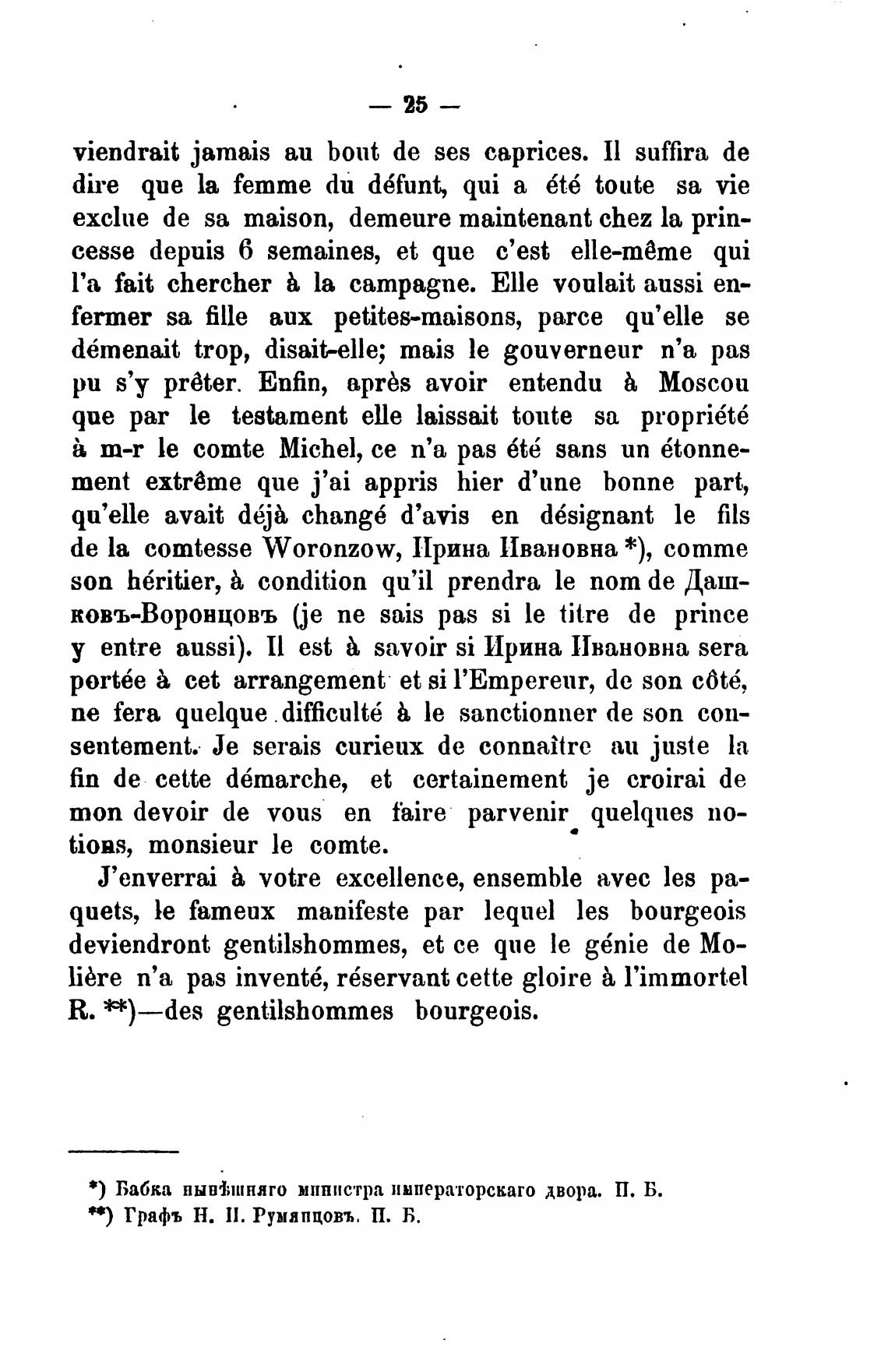 — 25 —

viendrait jamais au bout de ses caprices. Il suffira de dire que la femme du défunt, qui a été toute sa vie exclue de sa maison, demeure maintenant chez la princesse depuis 6 semaines, et que c'est elle-même qui l'a fait chercher à la campagne. Elle voulait aussi enfermer sa fille aux petites-maisons, parce qu'elle se démenait trop, disait-elle; mais le gouverneur n'a pas pu s'y prêter. Enfin, après avoir entendu à Moscou que par le testament elle laissait toute sa propriété à m-r le comte Michel, ce n'a pas été sans un étonnement extrême que j'ai appris hier d'une bonne part, qu'elle avait déjà changé d'avis en désignant le fils de la comtesse Woronzow, Ирина Ивановна *), comme son héritier, à condition qu'il prendra le nom de Дашковъ-Воронцовъ (je ne sais pas si le titre de prince y entre aussi). Il est à savoir si Ирина Ивановна sera portée à cet arrangement et si l'Empereur, de son côté, ne fera quelque difficulté à le sanctionner de son consentement. Je serais curieux de connaître au juste la fin de cette démarche, et certainement je croirai de mon devoir de vous en faire parvenir quelques notions, monsieur le comte.

J'enverrai à votre excellence, ensemble avec les paquets, le fameux manifeste par lequel les bourgeois deviendront gentilshommes, et ce que le génie de Molière n'a pas inventé, réservant cette gloire à l'immortel R. **)—des gentilshommes bourgeois.

*) Бабка нынѣшняго министра императорскаго двора. П. Б.
**) Графъ Н. П. Румянцовъ. П. Б.